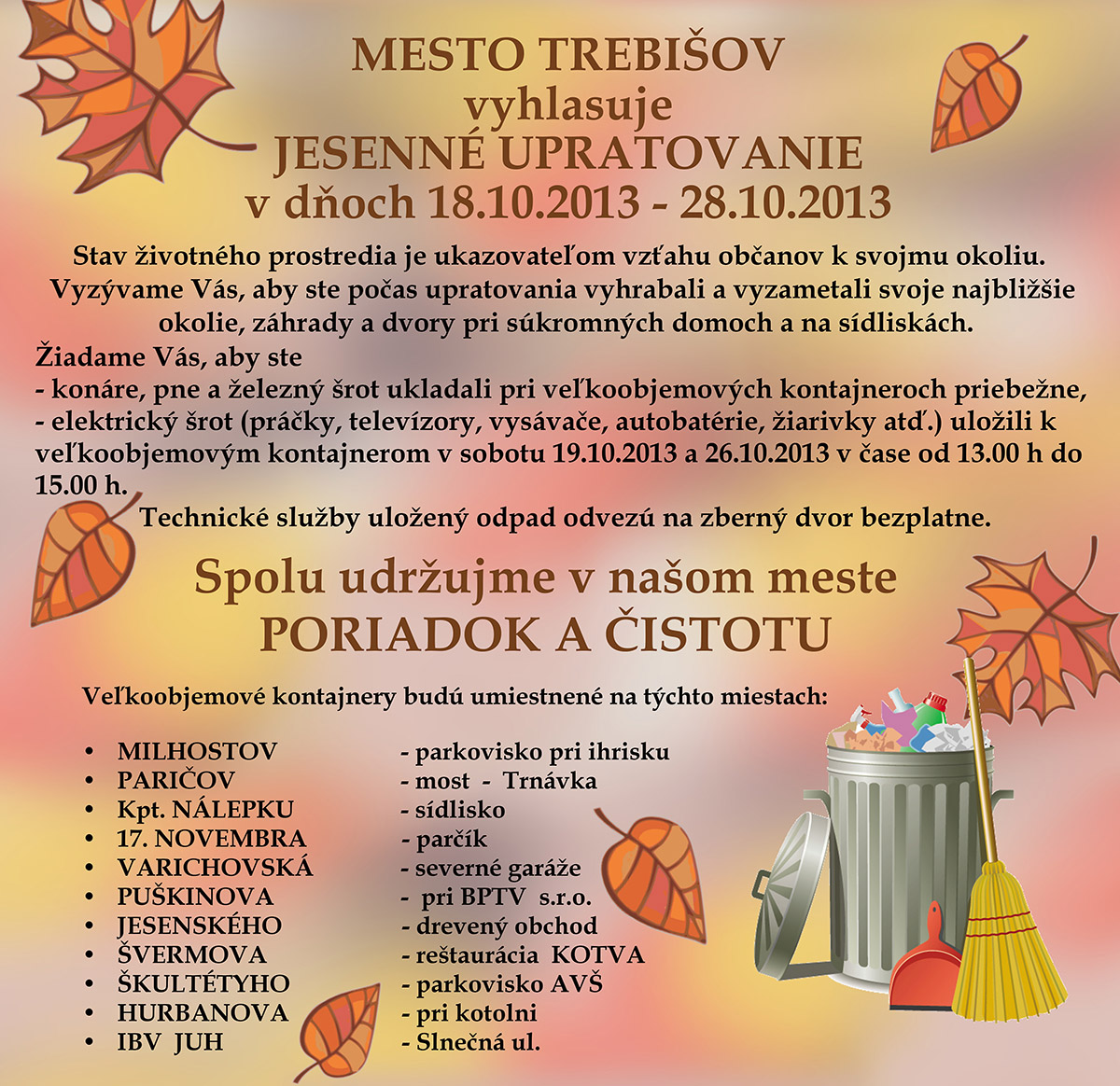 MESTO TREBIŠOV
vyhlasuje
JESENNÉ UPRATOVANIE
v dňoch 18.10.2013 - 28.10.2013

Stav životného prostredia je ukazovateľom vzťahu občanov k svojmu okoliu. Vyzývame Vás, aby ste počas upratovania vyhrabali a vyzametali svoje najbližšie okolie, záhrady a dvory pri súkromných domoch a na sídliskách.

Žiadame Vás, aby ste
- konáre, pne a železný šrot ukladali pri veľkoobjemových kontajneroch priebežne,
- elektrický šrot (práčky, televízory, vysávače, autobatérie, žiarivky atď.) uložili k veľkoobjemovým kontajnerom v sobotu 19.10.2013 a 26.10.2013 v čase od 13.00 h do 15.00 h.

Technické služby uložený odpad odvezú na zberný dvor bezplatne.

Spolu udržujme v našom meste
PORIADOK A ČISTOTU

Veľkoobjemové kontajnery budú umiestnené na týchto miestach:

• MILHOSTOV - parkovisko pri ihrisku
• PARIČOV - most - Trnávka
• Kpt. NÁLEPKU - sídlisko
• 17. NOVEMBRA - parčík
• VARICHOVSKÁ - severné garáže
• PUŠKINOVA - pri BPTV s.r.o.
• JESENSKÉHO - drevený obchod
• ŠVERMOVA - reštaurácia KOTVA
• ŠKULTÉTYHO - parkovisko AVŠ
• HURBANOVA - pri kotolni
• IBV JUH - Slnečná ul.